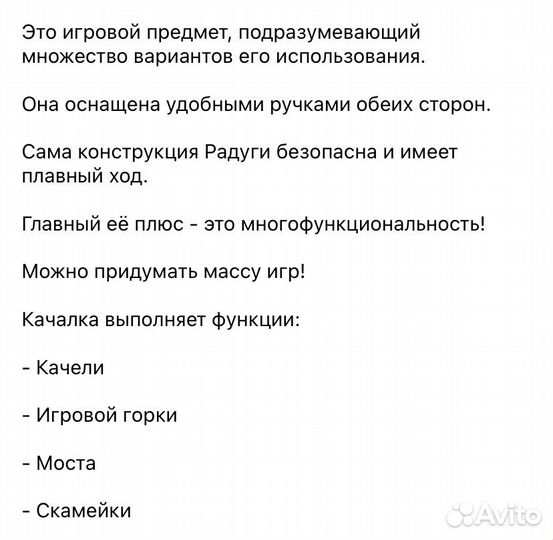 Это игровой предмет, подразумевающий множество вариантов его использования.

Она оснащена удобными ручками обеих сторон.

Сама конструкция Радуги безопасна и имеет плавный ход.

Главный её плюс - это многофункциональность!

Можно придумать массу игр!

Качалка выполняет функции:

- Качели

- Игровой горки

- Моста

- Скамейки

Avito